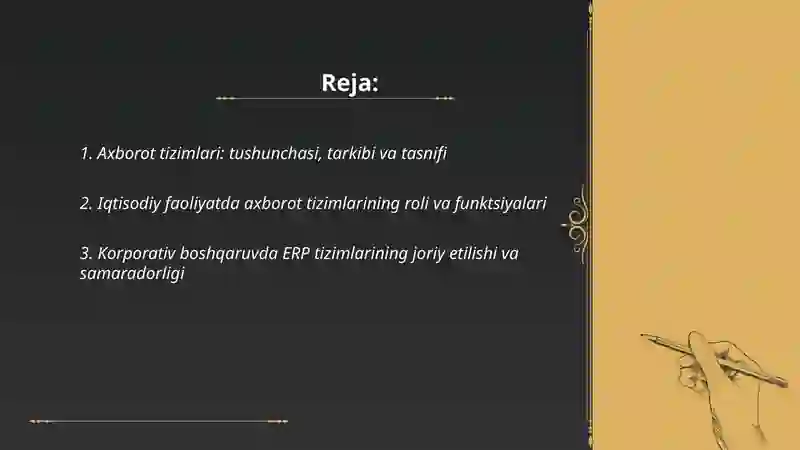 Reja:

1. Axborot tizimlari: tushunchasi, tarkibi va tasnifi

2. Iqtisodiy faoliyatda axborot tizimlarining roli va funktsiyalari

3. Korporativ boshqaruvda ERP tizimlarining joriy etilishi va samaradorligi